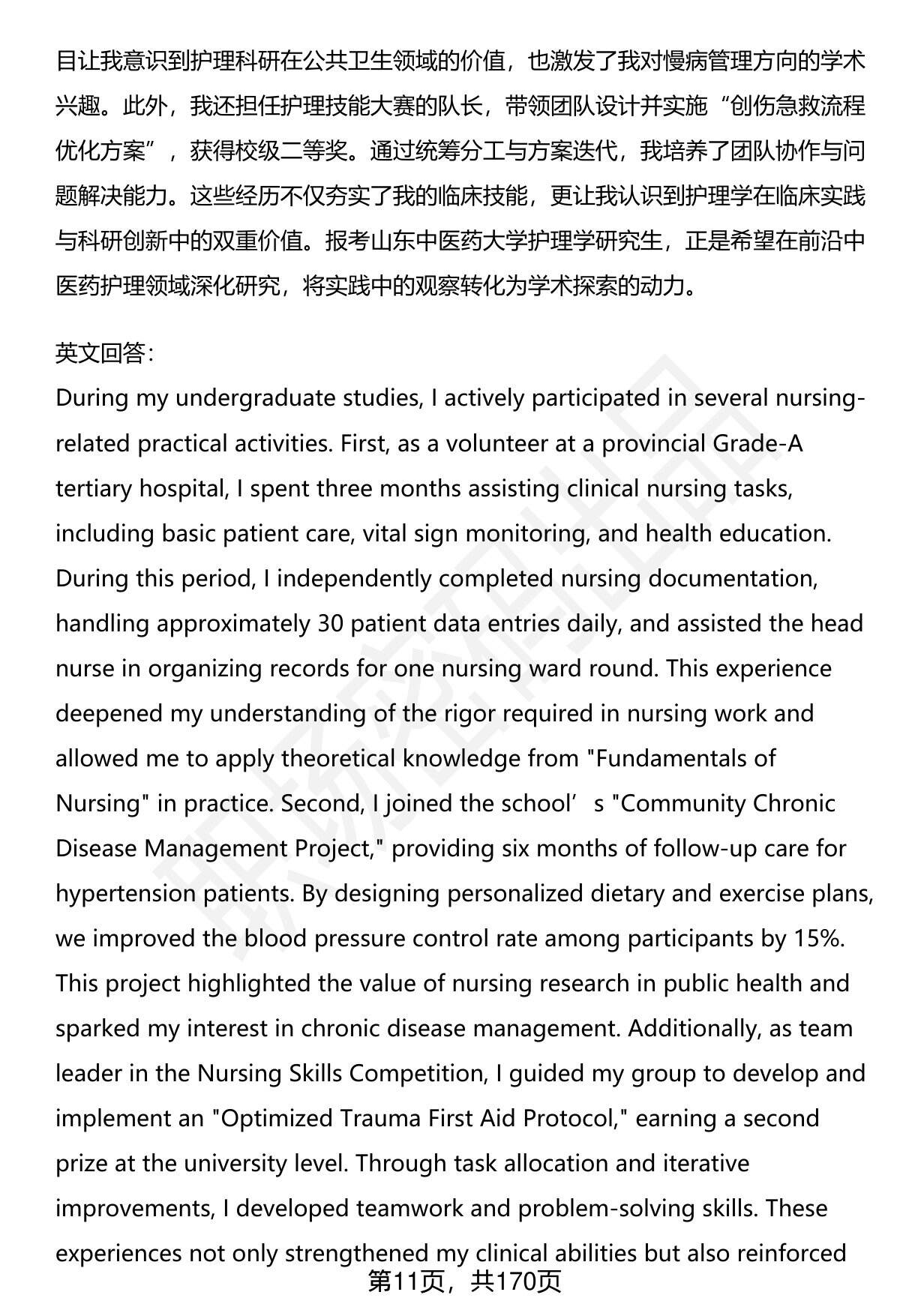 目让我意识到护理科研在公共卫生领域的价值，也激发了我对慢病管理方向的学术兴趣。此外，我还担任护理技能大赛的队长，带领团队设计并实施“创伤急救流程优化方案”，获得校级二等奖。通过统筹分工与方案迭代，我培养了团队协作与问题解决能力。这些经历不仅夯实了我的临床技能，更让我认识到护理学在临床实践与科研创新中的双重价值。报考山东中医药大学护理学研究生，正是希望在前沿中医药护理领域深化研究，将实践中的观察转化为学术探索的动力。

英文回答：
During my undergraduate studies, I actively participated in several nursing-related practical activities. First, as a volunteer at a provincial Grade-A tertiary hospital, I spent three months assisting clinical nursing tasks, including basic patient care, vital sign monitoring, and health education. During this period, I independently completed nursing documentation, handling approximately 30 patient data entries daily, and assisted the head nurse in organizing records for one nursing ward round. This experience deepened my understanding of the rigor required in nursing work and allowed me to apply theoretical knowledge from "Fundamentals of Nursing" in practice. Second, I joined the school’s "Community Chronic Disease Management Project," providing six months of follow-up care for hypertension patients. By designing personalized dietary and exercise plans, we improved the blood pressure control rate among participants by 15%. This project highlighted the value of nursing research in public health and sparked my interest in chronic disease management. Additionally, as team leader in the Nursing Skills Competition, I guided my group to develop and implement an "Optimized Trauma First Aid Protocol," earning a second prize at the university level. Through task allocation and iterative improvements, I developed teamwork and problem-solving skills. These experiences not only strengthened my clinical abilities but also reinforced

第11页，共170页